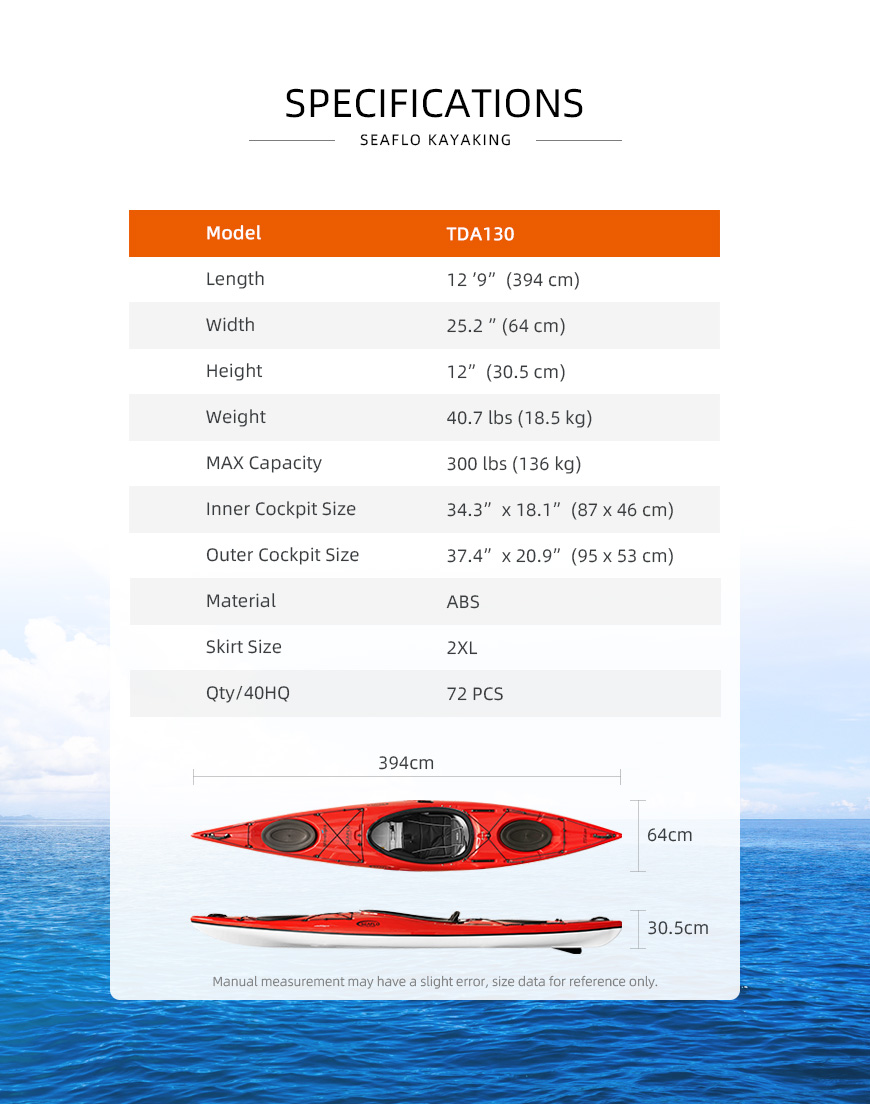 SPECIFICATIONS

SEAFLO KAYAKING

| Model | TDA130 |
|---|---|
| Length | 12 ’9” (394 cm) |
| Width | 25.2 ” (64 cm) |
| Height | 12” (30.5 cm) |
| Weight | 40.7 lbs (18.5 kg) |
| MAX Capacity | 300 lbs (136 kg) |
| Inner Cockpit Size | 34.3” x 18.1” (87 x 46 cm) |
| Outer Cockpit Size | 37.4” x 20.9” (95 x 53 cm) |
| Material | ABS |
| Skirt Size | 2XL |
| Qty/40HQ | 72 PCS |

394cm

64cm

30.5cm

Manual measurement may have a slight error, size data for reference only.